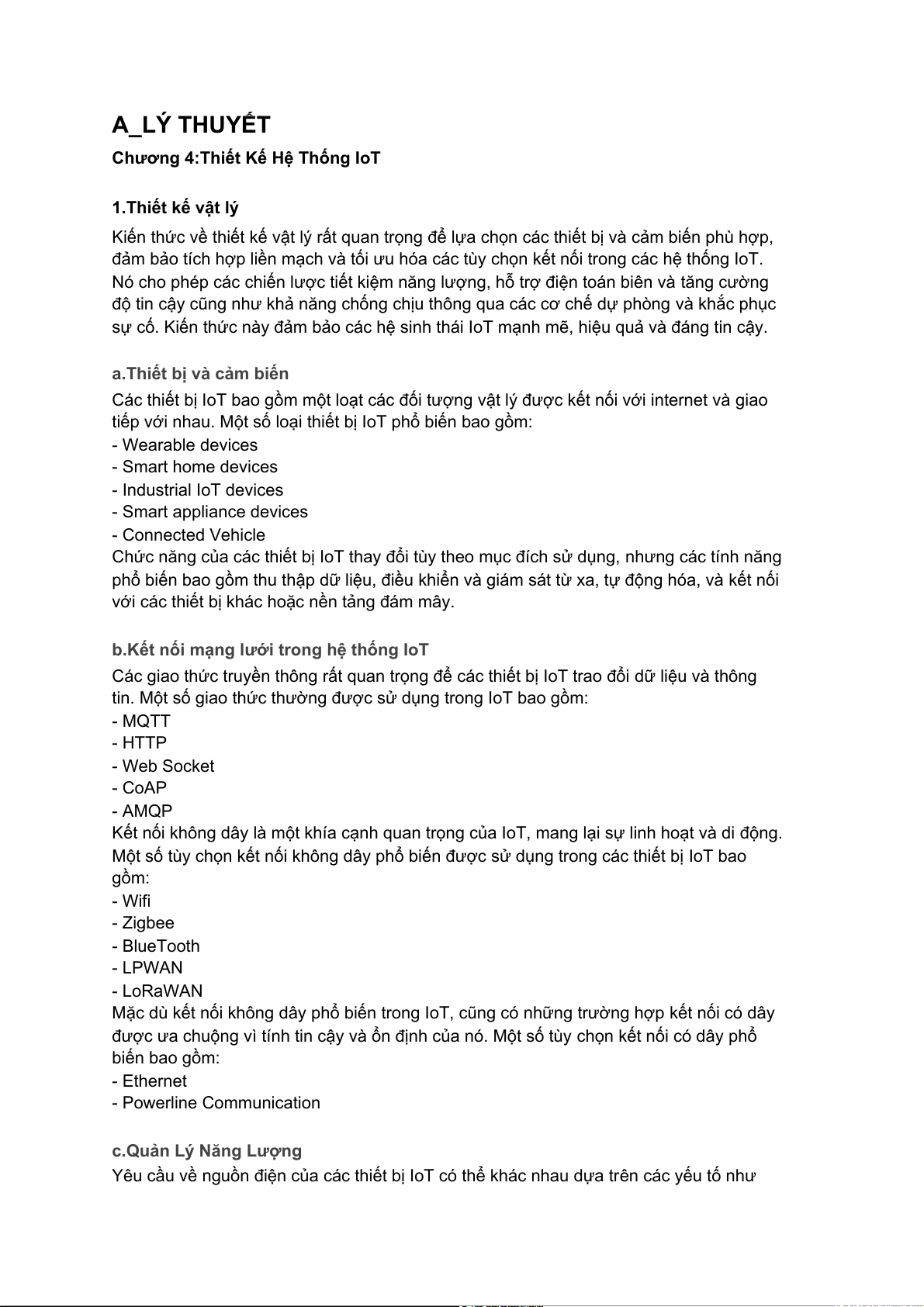 A_LÝ THUYẾT

Chương 4:Thiết Kế Hệ Thống IoT

1.Thiết kế vật lý

Kiến thức về thiết kế vật lý rất quan trọng để lựa chọn các thiết bị và cảm biến phù hợp, đảm bảo tích hợp liền mạch và tối ưu hóa các tùy chọn kết nối trong các hệ thống IoT. Nó cho phép các chiến lược tiết kiệm năng lượng, hỗ trợ điện toán biên và tăng cường độ tin cậy cũng như khả năng chống chịu thông qua các cơ chế dự phòng và khắc phục sự cố. Kiến thức này đảm bảo các hệ sinh thái IoT mạnh mẽ, hiệu quả và đáng tin cậy.

a.Thiết bị và cảm biến

Các thiết bị IoT bao gồm một loạt các đối tượng vật lý được kết nối với internet và giao tiếp với nhau. Một số loại thiết bị IoT phổ biến bao gồm:
- Wearable devices
- Smart home devices
- Industrial IoT devices
- Smart appliance devices
- Connected Vehicle
Chức năng của các thiết bị IoT thay đổi tùy theo mục đích sử dụng, nhưng các tính năng phổ biến bao gồm thu thập dữ liệu, điều khiển và giám sát từ xa, tự động hóa, và kết nối với các thiết bị khác hoặc nền tảng đám mây.

b.Kết nối mạng lưới trong hệ thống IoT

Các giao thức truyền thông rất quan trọng để các thiết bị IoT trao đổi dữ liệu và thông tin. Một số giao thức thường được sử dụng trong IoT bao gồm:
- MQTT
- HTTP
- Web Socket
- CoAP
- AMQP
Kết nối không dây là một khía cạnh quan trọng của IoT, mang lại sự linh hoạt và di động. Một số tùy chọn kết nối không dây phổ biến được sử dụng trong các thiết bị IoT bao gồm:
- Wifi
- Zigbee
- BlueTooth
- LPWAN
- LoRaWAN
Mặc dù kết nối không dây phổ biến trong IoT, cũng có những trường hợp kết nối có dây được ưa chuộng vì tính tin cậy và ổn định của nó. Một số tùy chọn kết nối có dây phổ biến bao gồm:
- Ethernet
- Powerline Communication

c.Quản Lý Năng Lượng

Yêu cầu về nguồn điện của các thiết bị IoT có thể khác nhau dựa trên các yếu tố như